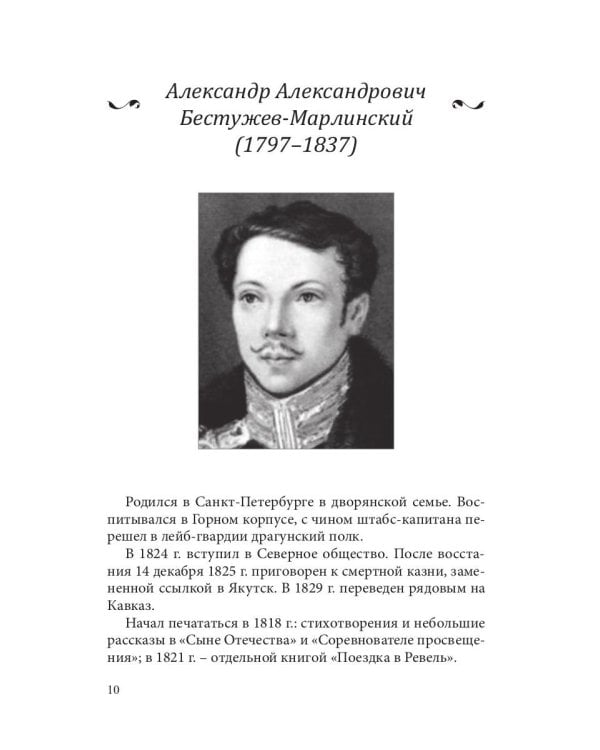 Александр Александрович Бестужев-Марлинский (1797–1837)

Родился в Санкт-Петербурге в дворянской семье. Воспитывался в Горном корпусе, с чином штабс-капитана перешел в лейб-гвардии драгунский полк.

В 1824 г. вступил в Северное общество. После восстания 14 декабря 1825 г. приговорен к смертной казни, замененной ссылкой в Якутск. В 1829 г. переведен рядовым на Кавказ.

Начал печататься в 1818 г.: стихотворения и небольшие рассказы в «Сыне Отечества» и «Соревнователе просвещения»; в 1821 г. – отдельной книгой «Поездка в Ревель».

10